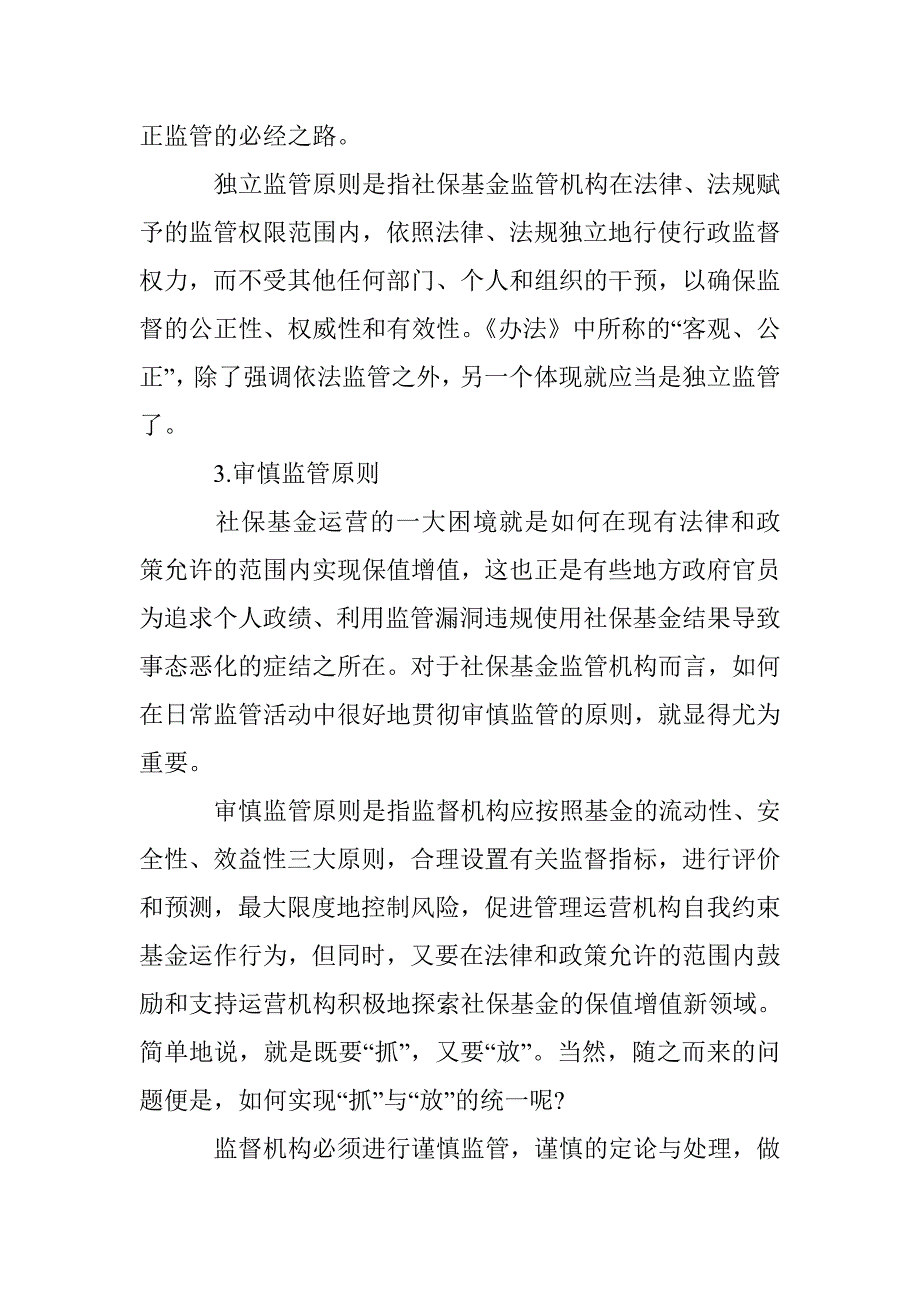 正监管的必经之路。

独立监管原则是指社保基金监管机构在法律、法规赋予的监管权限范围内，依照法律、法规独立地行使行政监督权力，而不受其他任何部门、个人和组织的干预，以确保监督的公正性、权威性和有效性。《办法》中所称的“客观、公正”，除了强调依法监管之外，另一个体现就应当是独立监管了。

3.审慎监管原则

社保基金运营的一大困境就是如何在现有法律和政策允许的范围内实现保值增值，这也正是有些地方政府官员为追求个人政绩、利用监管漏洞违规使用社保基金结果导致事态恶化的症结之所在。对于社保基金监管机构而言，如何在日常监管活动中很好地贯彻审慎监管的原则，就显得尤为重要。

审慎监管原则是指监督机构应按照基金的流动性、安全性、效益性三大原则，合理设置有关监督指标，进行评价和预测，最大限度地控制风险，促进管理运营机构自我约束基金运作行为，但同时，又要在法律和政策允许的范围内鼓励和支持运营机构积极地探索社保基金的保值增值新领域。简单地说，就是既要“抓”，又要“放”。当然，随之而来的问题便是，如何实现“抓”与“放”的统一呢?

监督机构必须进行谨慎监管，谨慎的定论与处理，做